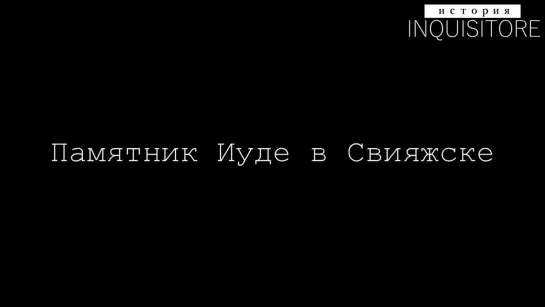 история
INQUISITORE

Памятник Иуде в Свияжске